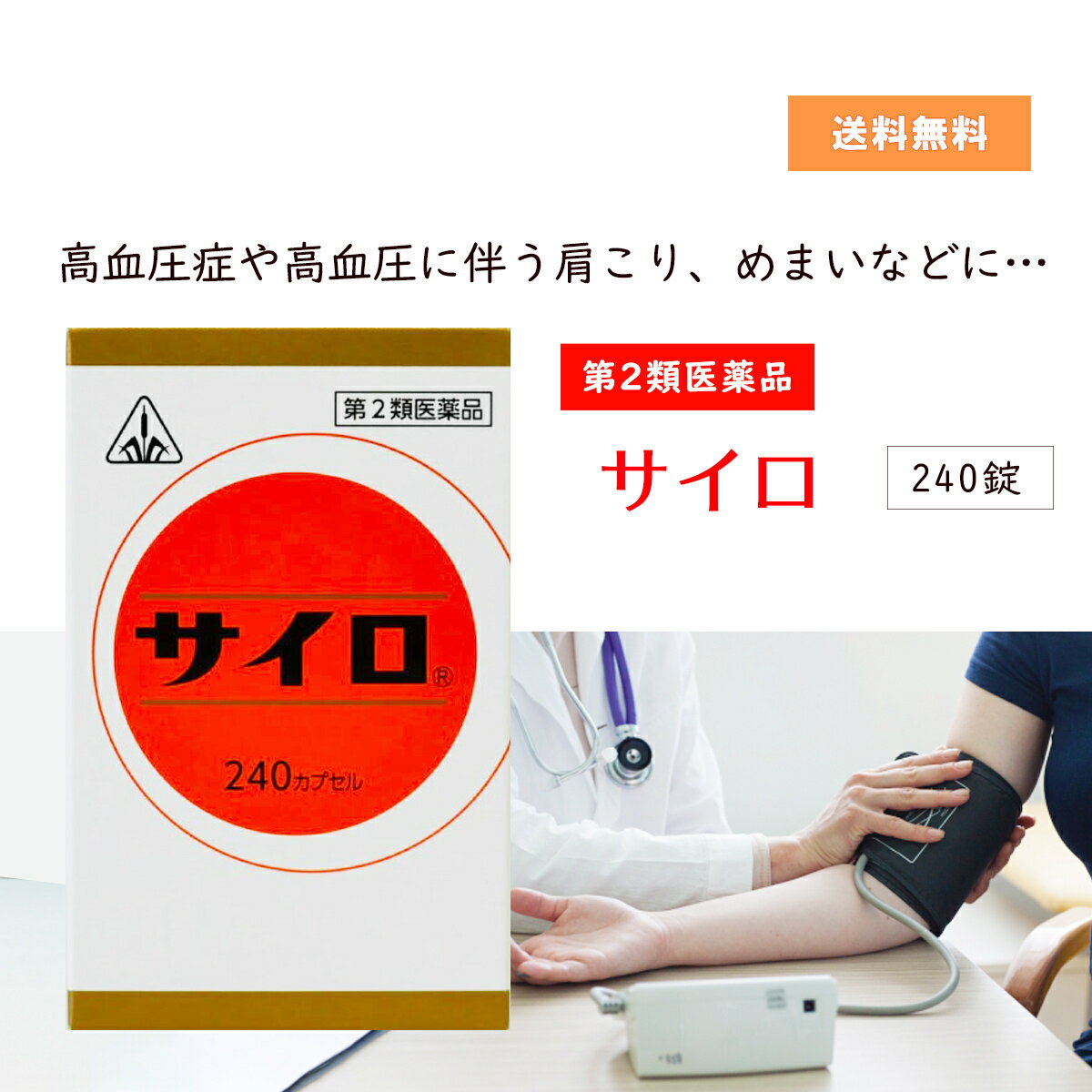 送料無料

高血圧症や高血圧に伴う肩こり、めまいなどに…

第2類医薬品

サイロ®

240カプセル

第2類医薬品

サイロ

240錠